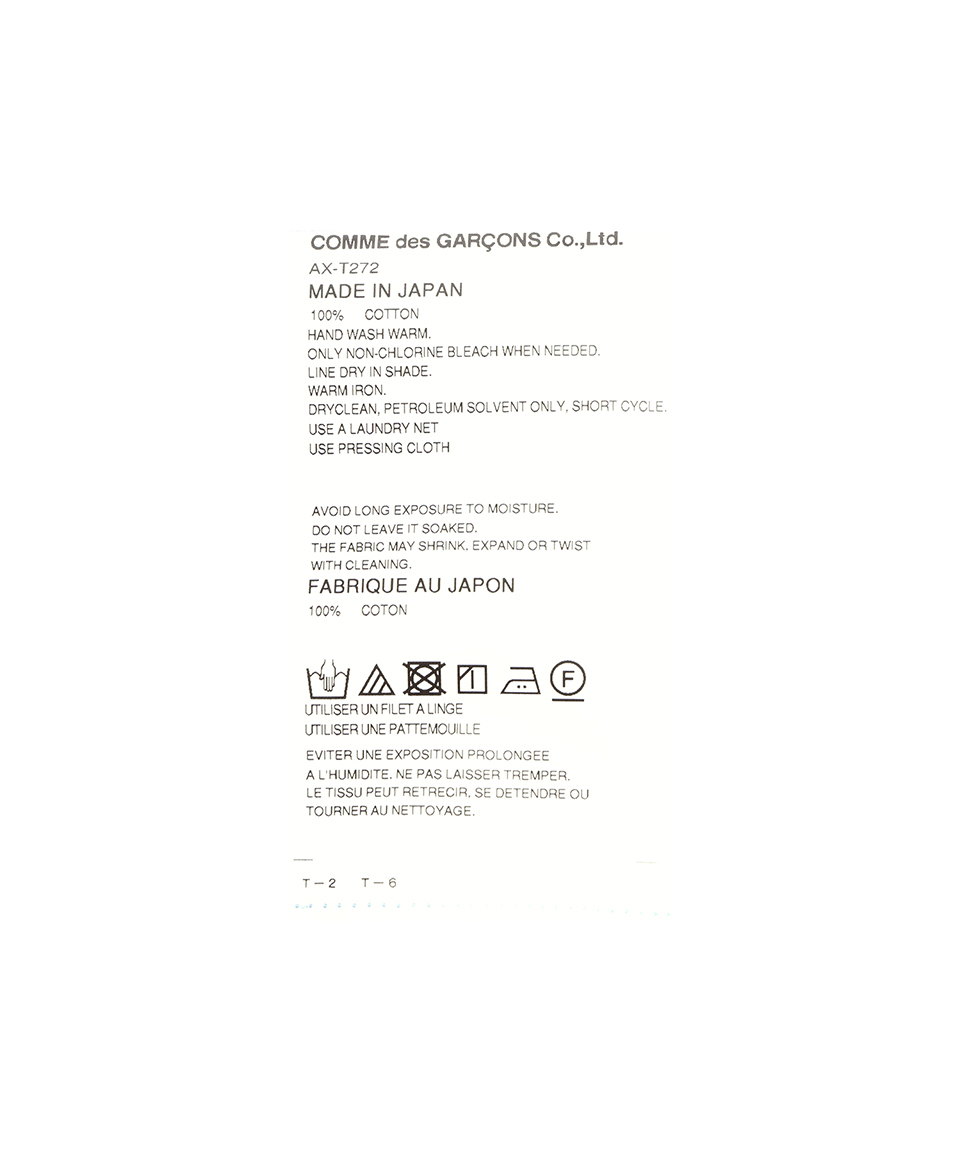 COMME des GARÇONS Co.,Ltd.
AX-T272
MADE IN JAPAN
100% COTTON
HAND WASH WARM.
ONLY NON-CHLORINE BLEACH WHEN NEEDED.
LINE DRY IN SHADE.
WARM IRON.
DRYCLEAN, PETROLEUM SOLVENT ONLY, SHORT CYCLE.
USE A LAUNDRY NET
USE PRESSING CLOTH

AVOID LONG EXPOSURE TO MOISTURE.
DO NOT LEAVE IT SOAKED.
THE FABRIC MAY SHRINK, EXPAND OR TWIST
WITH CLEANING.

FABRIQUE AU JAPON
100% COTON

F

UTILISER UN FILET A LINGE
UTILISER UNE PATTEMOUILLE

EVITER UNE EXPOSITION PROLONGEE
A L'HUMIDITE. NE PAS LAISSER TREMPER.
LE TISSU PEUT RETRECIR, SE DETENDRE OU
TOURNER AU NETTOYAGE.

T－2 T－6